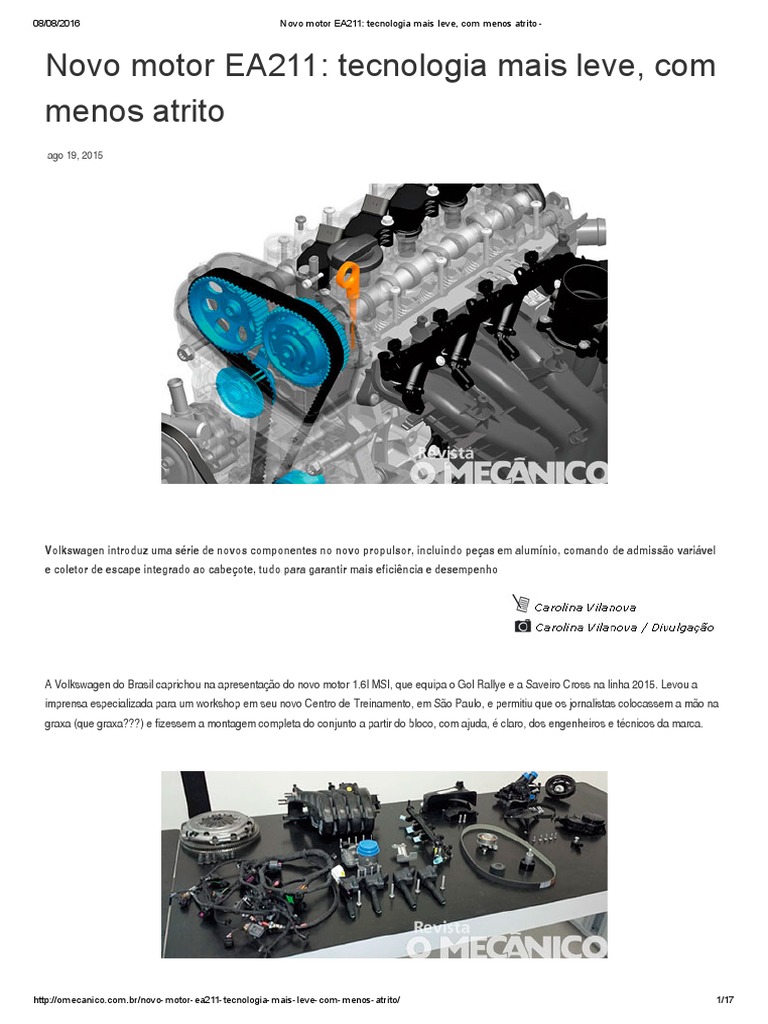 08/08/2016 Novo motor EA211: tecnologia mais leve, com menos atrito -

Novo motor EA211: tecnologia mais leve, com menos atrito

ago 19, 2015

Revista
O MECÂNICO

Volkswagen introduz uma série de novos componentes no novo propulsor, incluindo peças em alumínio, comando de admissão variável e coletor de escape integrado ao cabeçote, tudo para garantir mais eficiência e desempenho

Carolina Vilanova
Carolina Vilanova / Divulgação

A Volkswagen do Brasil caprichou na apresentação do novo motor 1.6l MSI, que equipa o Gol Rallye e a Saveiro Cross na linha 2015. Levou a imprensa especializada para um workshop em seu novo Centro de Treinamento, em São Paulo, e permitiu que os jornalistas colocassem a mão na graxa (que graxa???) e fizessem a montagem completa do conjunto a partir do bloco, com ajuda, é claro, dos engenheiros e técnicos da marca.

Revista
O MECÂNICO

http://omecanico.com.br/novo-motor-ea211-tecnologia-mais-leve-com-menos-atrito/ 1/17